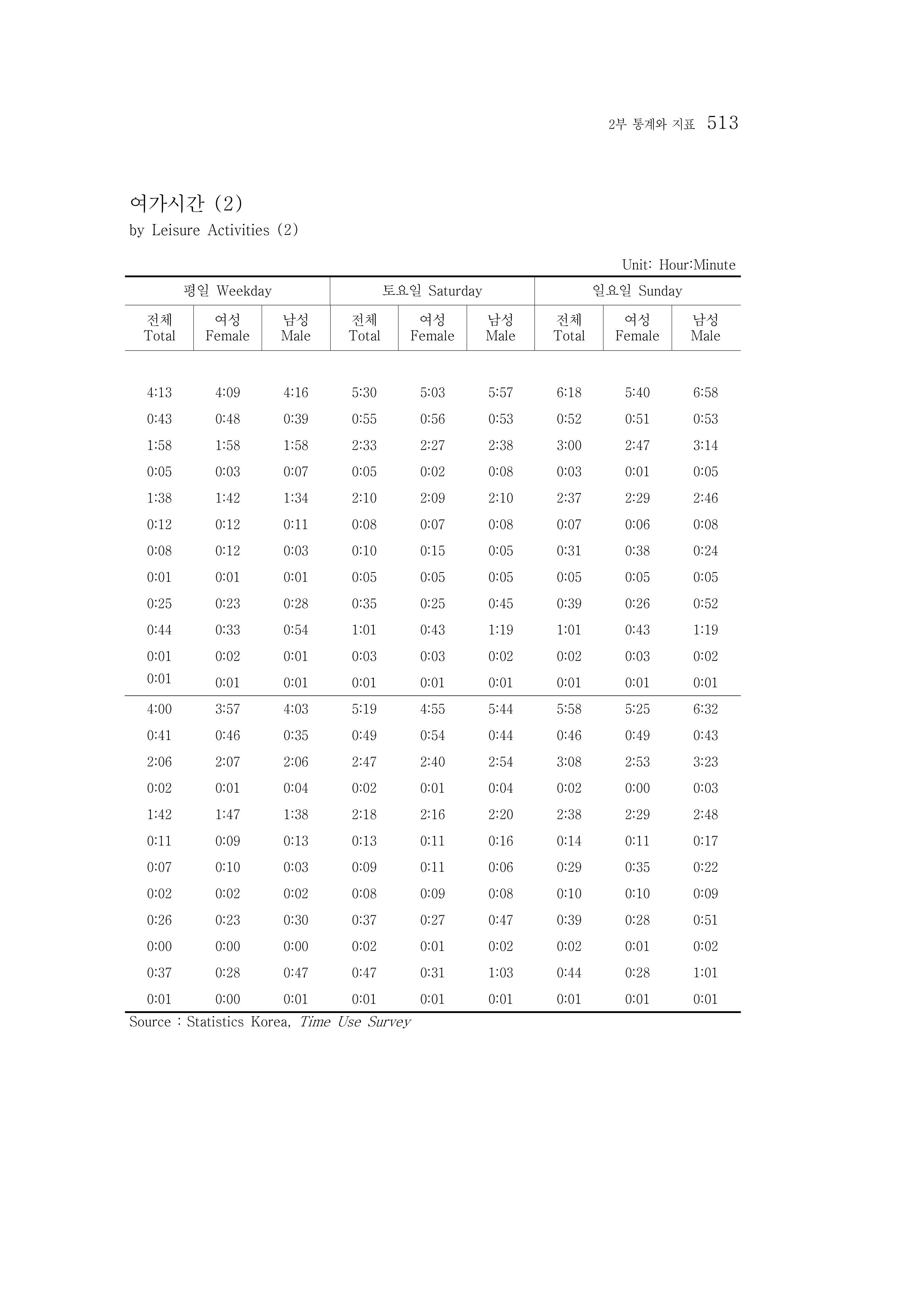 2부 통계와 지표 513

여가시간 (2)
by Leisure Activities (2)

Unit: Hour:Minute

| 평일 Weekday | | | 토요일 Saturday | | | 일요일 Sunday | | |
|---|---|---|---|---|---|---|---|---|
| 전체 Total | 여성 Female | 남성 Male | 전체 Total | 여성 Female | 남성 Male | 전체 Total | 여성 Female | 남성 Male |
| 4:13 | 4:09 | 4:16 | 5:30 | 5:03 | 5:57 | 6:18 | 5:40 | 6:58 |
| 0:43 | 0:48 | 0:39 | 0:55 | 0:56 | 0:53 | 0:52 | 0:51 | 0:53 |
| 1:58 | 1:58 | 1:58 | 2:33 | 2:27 | 2:38 | 3:00 | 2:47 | 3:14 |
| 0:05 | 0:03 | 0:07 | 0:05 | 0:02 | 0:08 | 0:03 | 0:01 | 0:05 |
| 1:38 | 1:42 | 1:34 | 2:10 | 2:09 | 2:10 | 2:37 | 2:29 | 2:46 |
| 0:12 | 0:12 | 0:11 | 0:08 | 0:07 | 0:08 | 0:07 | 0:06 | 0:08 |
| 0:08 | 0:12 | 0:03 | 0:10 | 0:15 | 0:05 | 0:31 | 0:38 | 0:24 |
| 0:01 | 0:01 | 0:01 | 0:05 | 0:05 | 0:05 | 0:05 | 0:05 | 0:05 |
| 0:25 | 0:23 | 0:28 | 0:35 | 0:25 | 0:45 | 0:39 | 0:26 | 0:52 |
| 0:44 | 0:33 | 0:54 | 1:01 | 0:43 | 1:19 | 1:01 | 0:43 | 1:19 |
| 0:01 | 0:02 | 0:01 | 0:03 | 0:03 | 0:02 | 0:02 | 0:03 | 0:02 |
| 0:01 | 0:01 | 0:01 | 0:01 | 0:01 | 0:01 | 0:01 | 0:01 | 0:01 |
| 4:00 | 3:57 | 4:03 | 5:19 | 4:55 | 5:44 | 5:58 | 5:25 | 6:32 |
| 0:41 | 0:46 | 0:35 | 0:49 | 0:54 | 0:44 | 0:46 | 0:49 | 0:43 |
| 2:06 | 2:07 | 2:06 | 2:47 | 2:40 | 2:54 | 3:08 | 2:53 | 3:23 |
| 0:02 | 0:01 | 0:04 | 0:02 | 0:01 | 0:04 | 0:02 | 0:00 | 0:03 |
| 1:42 | 1:47 | 1:38 | 2:18 | 2:16 | 2:20 | 2:38 | 2:29 | 2:48 |
| 0:11 | 0:09 | 0:13 | 0:13 | 0:11 | 0:16 | 0:14 | 0:11 | 0:17 |
| 0:07 | 0:10 | 0:03 | 0:09 | 0:11 | 0:06 | 0:29 | 0:35 | 0:22 |
| 0:02 | 0:02 | 0:02 | 0:08 | 0:09 | 0:08 | 0:10 | 0:10 | 0:09 |
| 0:26 | 0:23 | 0:30 | 0:37 | 0:27 | 0:47 | 0:39 | 0:28 | 0:51 |
| 0:00 | 0:00 | 0:00 | 0:02 | 0:01 | 0:02 | 0:02 | 0:01 | 0:02 |
| 0:37 | 0:28 | 0:47 | 0:47 | 0:31 | 1:03 | 0:44 | 0:28 | 1:01 |
| 0:01 | 0:00 | 0:01 | 0:01 | 0:01 | 0:01 | 0:01 | 0:01 | 0:01 |

Source : Statistics Korea, Time Use Survey